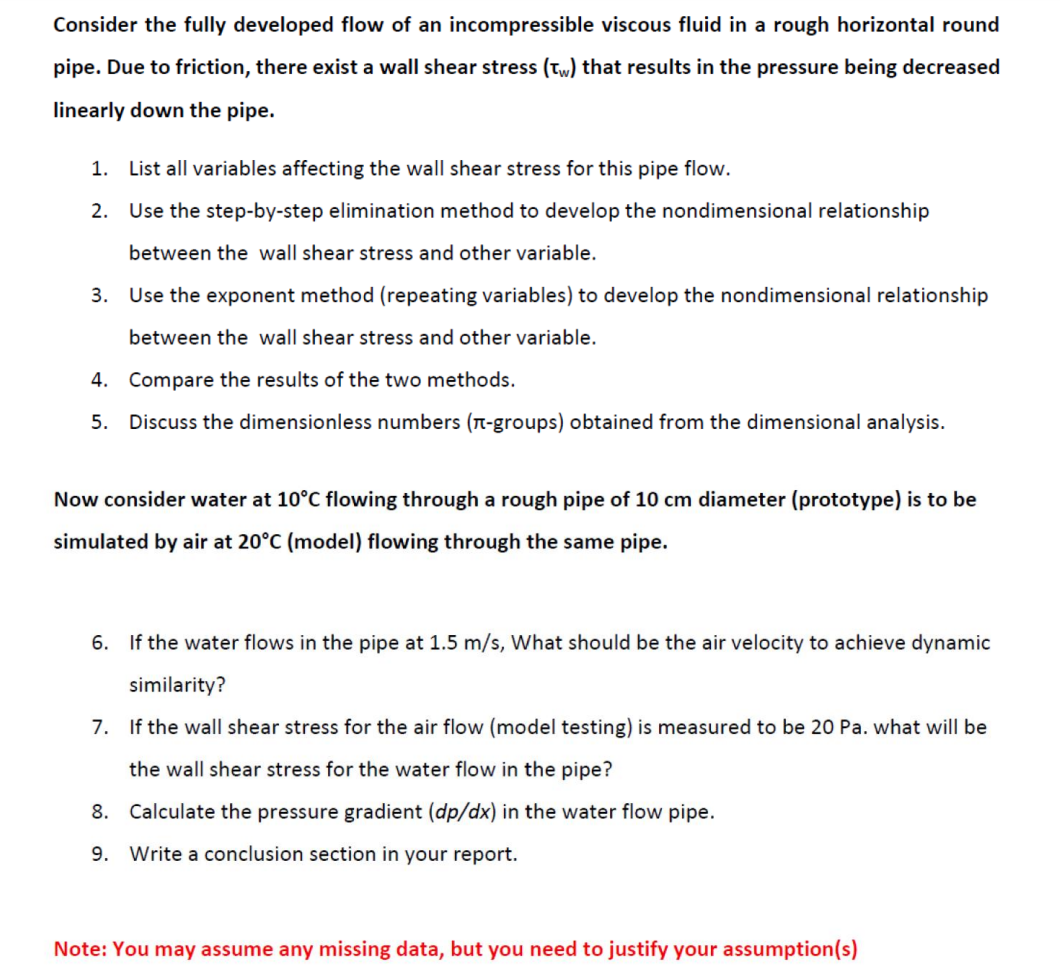 Consider the fully developed flow of an incompressible viscous fluid in a rough horizontal round pipe. Due to friction, there exist a wall shear stress ($\tau_w$) that results in the pressure being decreased linearly down the pipe.

1. List all variables affecting the wall shear stress for this pipe flow.
2. Use the step-by-step elimination method to develop the nondimensional relationship between the wall shear stress and other variable.
3. Use the exponent method (repeating variables) to develop the nondimensional relationship between the wall shear stress and other variable.
4. Compare the results of the two methods.
5. Discuss the dimensionless numbers ($\pi$-groups) obtained from the dimensional analysis.

Now consider water at 10°C flowing through a rough pipe of 10 cm diameter (prototype) is to be simulated by air at 20°C (model) flowing through the same pipe.

6. If the water flows in the pipe at 1.5 m/s, What should be the air velocity to achieve dynamic similarity?
7. If the wall shear stress for the air flow (model testing) is measured to be 20 Pa. what will be the wall shear stress for the water flow in the pipe?
8. Calculate the pressure gradient ($dp/dx$) in the water flow pipe.
9. Write a conclusion section in your report.

Note: You may assume any missing data, but you need to justify your assumption(s)